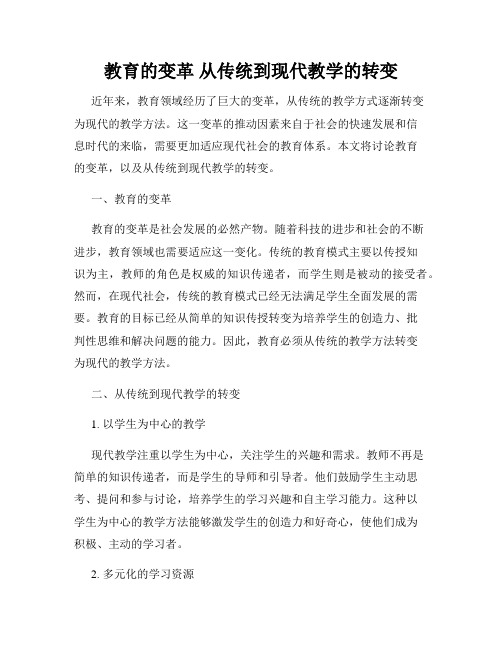 教育的变革 从传统到现代教学的转变

近年来，教育领域经历了巨大的变革，从传统的教学方式逐渐转变为现代的教学方法。这一变革的推动因素来自于社会的快速发展和信息时代的来临，需要更加适应现代社会的教育体系。本文将讨论教育的变革，以及从传统到现代教学的转变。

一、教育的变革

教育的变革是社会发展的必然产物。随着科技的进步和社会的不断进步，教育领域也需要适应这一变化。传统的教育模式主要以传授知识为主，教师的角色是权威的知识传递者，而学生则是被动的接受者。然而，在现代社会，传统的教育模式已经无法满足学生全面发展的需要。教育的目标已经从简单的知识传授转变为培养学生的创造力、批判性思维和解决问题的能力。因此，教育必须从传统的教学方法转变为现代的教学方法。

二、从传统到现代教学的转变

1. 以学生为中心的教学

现代教学注重以学生为中心，关注学生的兴趣和需求。教师不再是简单的知识传递者，而是学生的导师和引导者。他们鼓励学生主动思考、提问和参与讨论，培养学生的学习兴趣和自主学习能力。这种以学生为中心的教学方法能够激发学生的创造力和好奇心，使他们成为积极、主动的学习者。

2. 多元化的学习资源